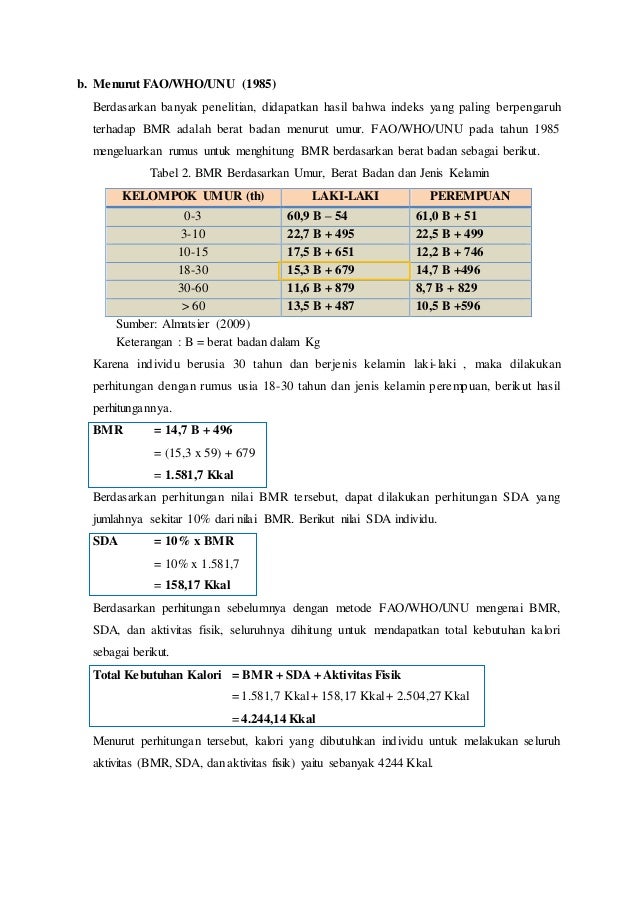 b. Menurut FAO/WHO/UNU (1985)

Berdasarkan banyak penelitian, didapatkan hasil bahwa indeks yang paling berpengaruh terhadap BMR adalah berat badan menurut umur. FAO/WHO/UNU pada tahun 1985 mengeluarkan rumus untuk menghitung BMR berdasarkan berat badan sebagai berikut.

Tabel 2. BMR Berdasarkan Umur, Berat Badan dan Jenis Kelamin

| KELOMPOK UMUR (th) | LAKI-LAKI | PEREMPUAN |
|---|---|---|
| 0-3 | 60,9 B – 54 | 61,0 B + 51 |
| 3-10 | 22,7 B + 495 | 22,5 B + 499 |
| 10-15 | 17,5 B + 651 | 12,2 B + 746 |
| 18-30 | 15,3 B + 679 | 14,7 B +496 |
| 30-60 | 11,6 B + 879 | 8,7 B + 829 |
| > 60 | 13,5 B + 487 | 10,5 B +596 |

Sumber: Almatsier (2009)
Keterangan : B = berat badan dalam Kg

Karena individu berusia 30 tahun dan berjenis kelamin laki-laki , maka dilakukan perhitungan dengan rumus usia 18-30 tahun dan jenis kelamin perempuan, berikut hasil perhitungannya.

BMR = 14,7 B + 496
= (15,3 x 59) + 679
= 1.581,7 Kkal

Berdasarkan perhitungan nilai BMR tersebut, dapat dilakukan perhitungan SDA yang jumlahnya sekitar 10% dari nilai BMR. Berikut nilai SDA individu.

SDA = 10% x BMR
= 10% x 1.581,7
= 158,17 Kkal

Berdasarkan perhitungan sebelumnya dengan metode FAO/WHO/UNU mengenai BMR, SDA, dan aktivitas fisik, seluruhnya dihitung untuk mendapatkan total kebutuhan kalori sebagai berikut.

Total Kebutuhan Kalori = BMR + SDA + Aktivitas Fisik
= 1.581,7 Kkal + 158,17 Kkal + 2.504,27 Kkal
= 4.244,14 Kkal

Menurut perhitungan tersebut, kalori yang dibutuhkan individu untuk melakukan seluruh aktivitas (BMR, SDA, dan aktivitas fisik) yaitu sebanyak 4244 Kkal.